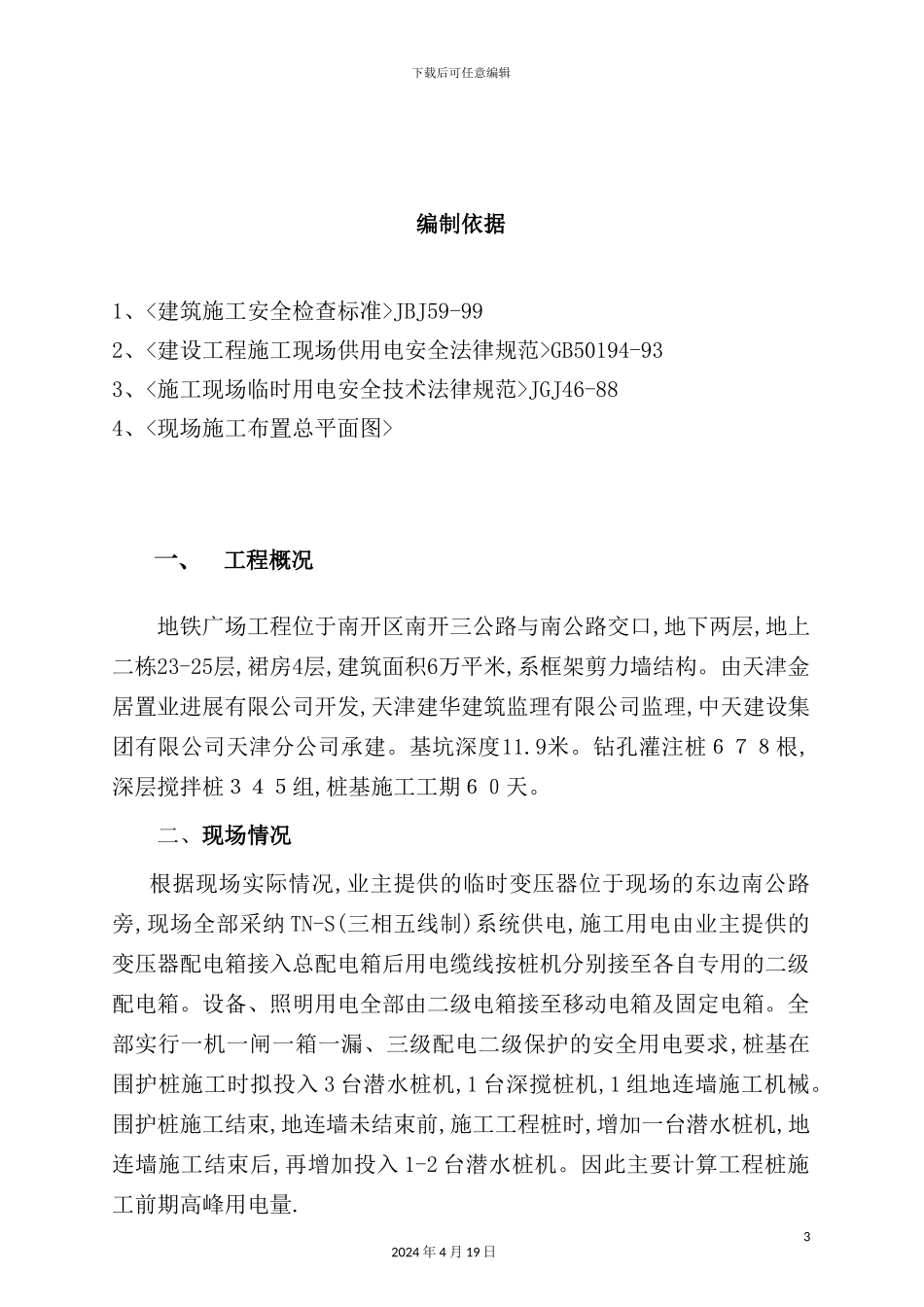 下载后可任意编辑

编制依据

1、<建筑施工安全检查标准>JBJ59-99
2、<建设工程施工现场供用电安全法律规范>GB50194-93
3、<施工现场临时用电安全技术法律规范>JGJ46-88
4、<现场施工布置总平面图>

一、 工程概况

地铁广场工程位于南开区南开三公路与南公路交口,地下两层,地上二栋23-25层,裙房4层,建筑面积6万平米,系框架剪力墙结构。由天津金居置业进展有限公司开发,天津建华建筑监理有限公司监理,中天建设集团有限公司天津分公司承建。基坑深度11.9米。钻孔灌注桩678根,深层搅拌桩345组,桩基施工工期60天。

二、现场情况

根据现场实际情况,业主提供的临时变压器位于现场的东边南公路旁,现场全部采纳TN-S(三相五线制)系统供电,施工用电由业主提供的变压器配电箱接入总配电箱后用电缆线按桩机分别接至各自专用的二级配电箱。设备、照明用电全部由二级电箱接至移动电箱及固定电箱。全部实行一机一闸一箱一漏、三级配电二级保护的安全用电要求,桩基在围护桩施工时拟投入3台潜水桩机,1台深搅桩机,1组地连墙施工机械。围护桩施工结束,地连墙未结束前,施工工程桩时,增加一台潜水桩机,地连墙施工结束后,再增加投入1-2台潜水桩机。因此主要计算工程桩施工前期高峰用电量.

3

2024年4月19日